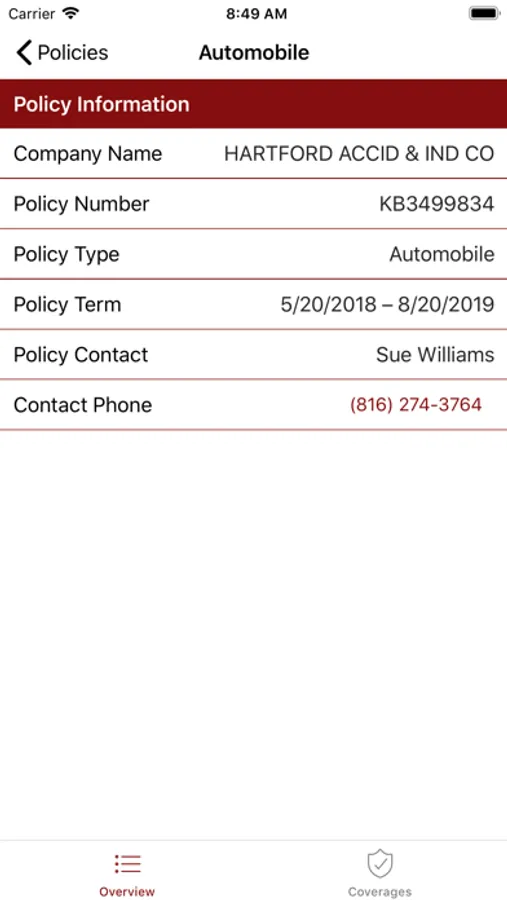 Carrier 8:49 AM

Policies Automobile

Policy Information

| Company Name | HARTFORD ACCID & IND CO |
|---|---|
| Policy Number | KB3499834 |
| Policy Type | Automobile |
| Policy Term | 5/20/2018 – 8/20/2019 |
| Policy Contact | Sue Williams |
| Contact Phone | (816) 274-3764 |

Overview Coverages